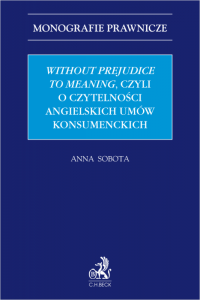 MONOGRAFIE PRAWNICZE

WITHOUT PREJUDICE TO MEANING, CZYLI O CZYTELNOŚCI ANGIELSKICH UMÓW KONSUMENCKICH

ANNA SOBOTA

C.H.BECK